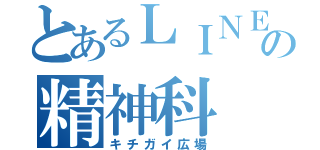 とあるＬＩＮＥの
精神科
キチガイ広場